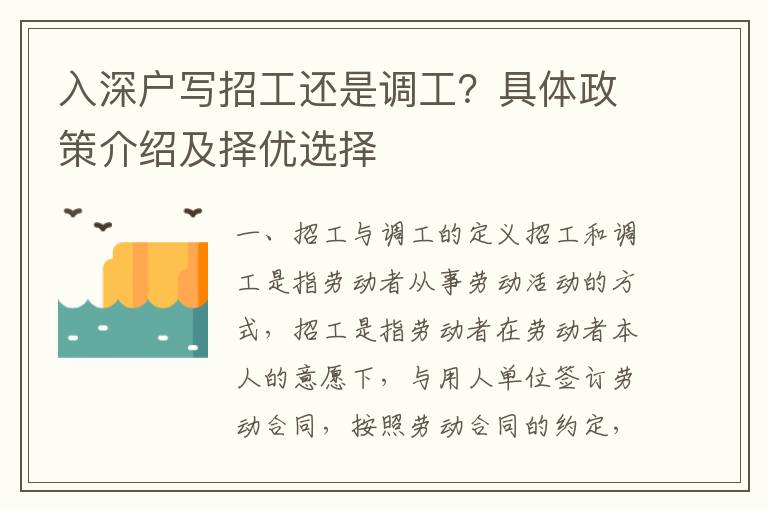 入深户写招工还是调工？具体政策介绍及择优选择

一、招工与调工的定义招工和调工是指劳动者从事劳动活动的方式，招工是指劳动者在劳动者本人的意愿下，与用人单位签订劳动合同，按照劳动合同的约定，